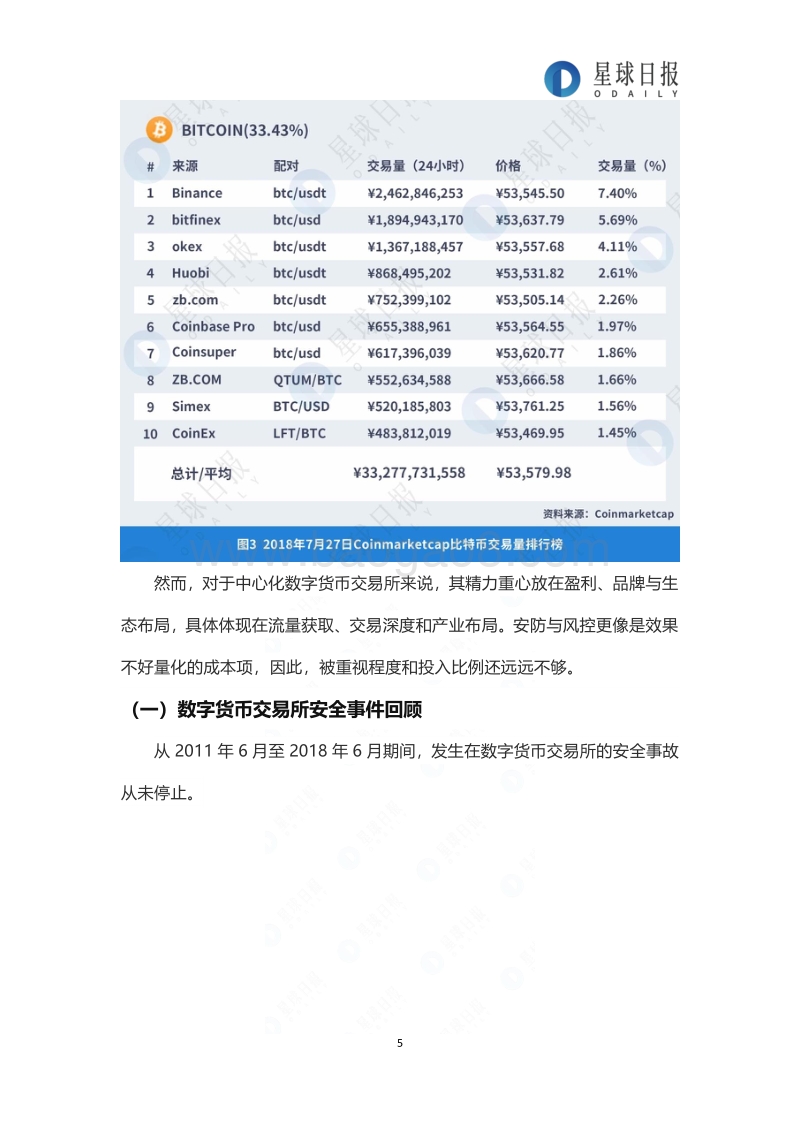 星球日报
ODAILY

BITCOIN(33.43%)

| # | 来源 | 配对 | 交易量（24小时） | 价格 | 交易量（%） |
|---|---|---|---|---|---|
| 1 | Binance | btc/usdt | ¥2,462,846,253 | ¥53,545.50 | 7.40% |
| 2 | bitfinex | btc/usd | ¥1,894,943,170 | ¥53,637.79 | 5.69% |
| 3 | okex | btc/usdt | ¥1,367,188,457 | ¥53,557.68 | 4.11% |
| 4 | Huobi | btc/usdt | ¥868,495,202 | ¥53,531.82 | 2.61% |
| 5 | zb.com | btc/usdt | ¥752,399,102 | ¥53,505.14 | 2.26% |
| 6 | Coinbase Pro | btc/usd | ¥655,388,961 | ¥53,564.55 | 1.97% |
| 7 | Coinsuper | btc/usd | ¥617,396,039 | ¥53,620.77 | 1.86% |
| 8 | ZB.COM | QTUM/BTC | ¥552,634,588 | ¥53,666.58 | 1.66% |
| 9 | Simex | BTC/USD | ¥520,185,803 | ¥53,761.25 | 1.56% |
| 10 | CoinEx | LFT/BTC | ¥483,812,019 | ¥53,469.95 | 1.45% |
| | 总计/平均 | | ¥33,277,731,558 | ¥53,579.98 | |

资料来源：Coinmarketcap

图3 2018年7月27日Coinmarketcap比特币交易量排行榜

然而，对于中心化数字货币交易所来说，其精力重心放在盈利、品牌与生态布局，具体体现在流量获取、交易深度和产业布局。安防与风控更像是效果不好量化的成本项，因此，被重视程度和投入比例还远远不够。

（一）数字货币交易所安全事件回顾

从 2011 年 6 月至 2018 年 6 月期间，发生在数字货币交易所的安全事故从未停止。

5